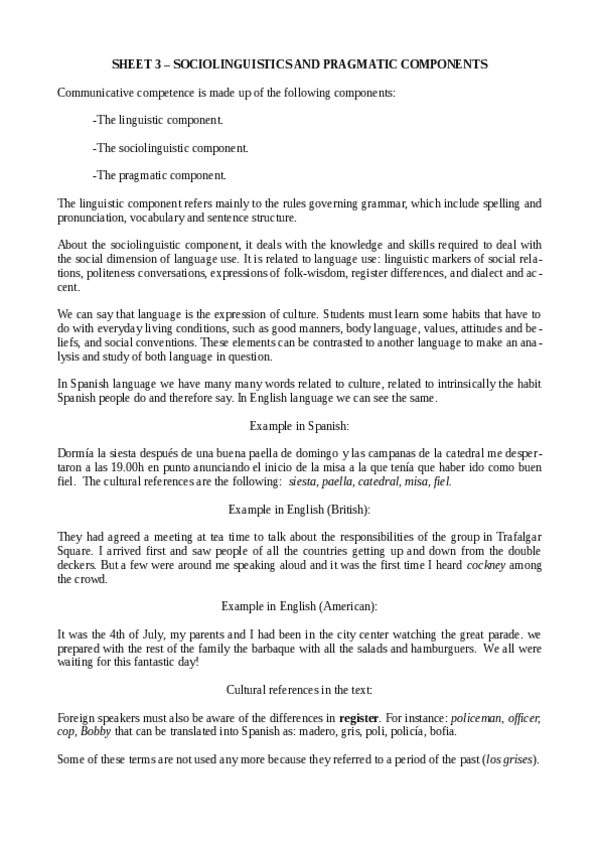 SHEET 3 – SOCIOLINGUISTICS AND PRAGMATIC COMPONENTS

Communicative competence is made up of the following components:

-The linguistic component.

-The sociolinguistic component.

-The pragmatic component.

The linguistic component refers mainly to the rules governing grammar, which include spelling and pronunciation, vocabulary and sentence structure.

About the sociolinguistic component, it deals with the knowledge and skills required to deal with the social dimension of language use. It is related to language use: linguistic markers of social relations, politeness conversations, expressions of folk-wisdom, register differences, and dialect and accent.

We can say that language is the expression of culture. Students must learn some habits that have to do with everyday living conditions, such as good manners, body language, values, attitudes and beliefs, and social conventions. These elements can be contrasted to another language to make an analysis and study of both language in question.

In Spanish language we have many many words related to culture, related to intrinsically the habit Spanish people do and therefore say. In English language we can see the same.

Example in Spanish:

Dormía la siesta después de una buena paella de domingo y las campanas de la catedral me despertaron a las 19.00h en punto anunciando el inicio de la misa a la que tenía que haber ido como buen fiel. The cultural references are the following: siesta, paella, catedral, misa, fiel.

Example in English (British):

They had agreed a meeting at tea time to talk about the responsibilities of the group in Trafalgar Square. I arrived first and saw people of all the countries getting up and down from the double deckers. But a few were around me speaking aloud and it was the first time I heard cockney among the crowd.

Example in English (American):

It was the 4th of July, my parents and I had been in the city center watching the great parade. we prepared with the rest of the family the barbaque with all the salads and hamburguers. We all were waiting for this fantastic day!

Cultural references in the text:

Foreign speakers must also be aware of the differences in register. For instance: policeman, officer, cop, Bobby that can be translated into Spanish as: madero, gris, poli, policía, bofia.

Some of these terms are not used any more because they referred to a period of the past (los grises).